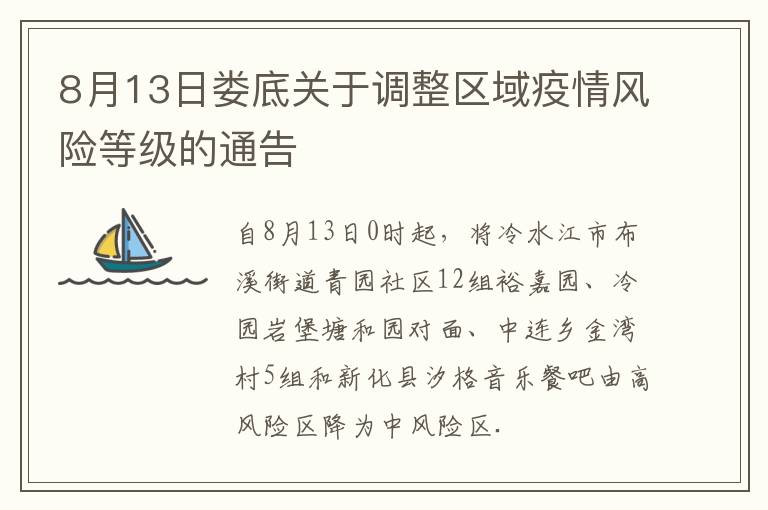 8月13日娄底关于调整区域疫情风险等级的通告

自8月13日0时起，将冷水江市布溪街道青园社区12组裕嘉园、冷园岩堡塘和园对面、中连乡金湾村5组和新化县汐格音乐餐吧由高风险区降为中风险区.